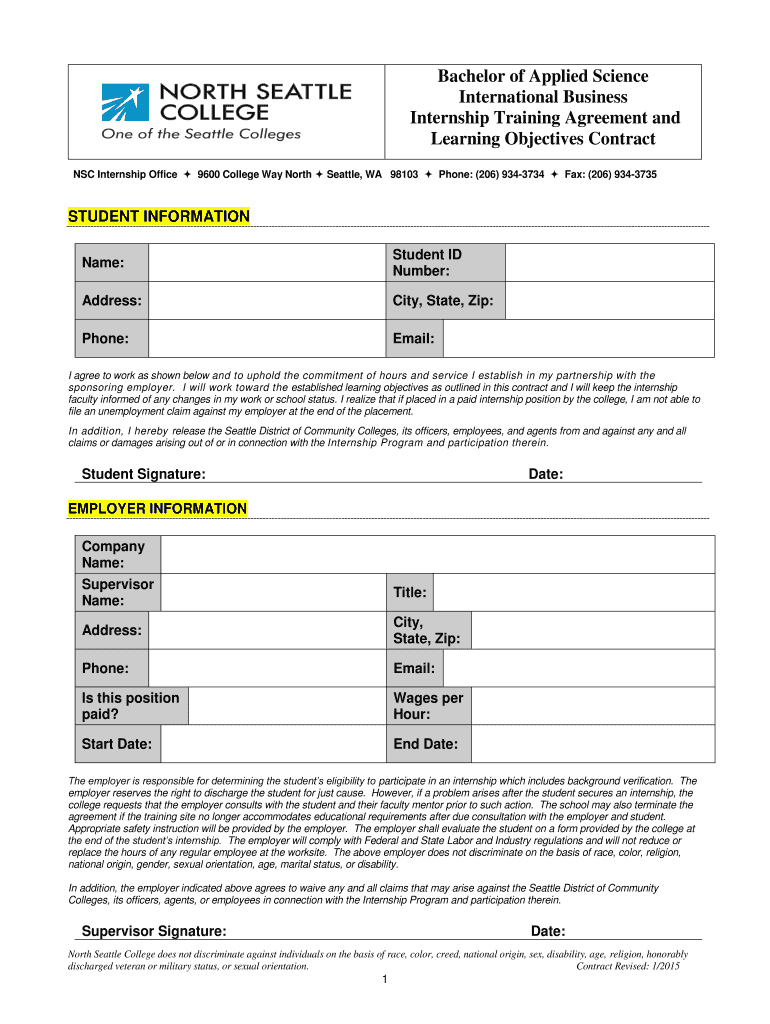 NORTH SEATTLE COLLEGE
One of the Seattle Colleges

Bachelor of Applied Science
International Business
Internship Training Agreement and
Learning Objectives Contract

NSC Internship Office ✦ 9600 College Way North ✦ Seattle, WA 98103 ✦ Phone: (206) 934-3734 ✦ Fax: (206) 934-3735

STUDENT INFORMATION

| Name: | | Student ID Number: | |
|---|---|---|---|
| Address: | | City, State, Zip: | |
| Phone: | | Email: | |

I agree to work as shown below and to uphold the commitment of hours and service I establish in my partnership with the sponsoring employer. I will work toward the established learning objectives as outlined in this contract and I will keep the internship faculty informed of any changes in my work or school status. I realize that if placed in a paid internship position by the college, I am not able to file an unemployment claim against my employer at the end of the placement.

In addition, I hereby release the Seattle District of Community Colleges, its officers, employees, and agents from and against any and all claims or damages arising out of or in connection with the Internship Program and participation therein.

Student Signature: Date:

EMPLOYER INFORMATION

| Company Name: | | | |
|---|---|---|---|
| Supervisor Name: | | Title: | |
| Address: | | City, State, Zip: | |
| Phone: | | Email: | |
| Is this position paid? | | Wages per Hour: | |
| Start Date: | | End Date: | |

The employer is responsible for determining the student's eligibility to participate in an internship which includes background verification. The employer reserves the right to discharge the student for just cause. However, if a problem arises after the student secures an internship, the college requests that the employer consults with the student and their faculty mentor prior to such action. The school may also terminate the agreement if the training site no longer accommodates educational requirements after due consultation with the employer and student. Appropriate safety instruction will be provided by the employer. The employer shall evaluate the student on a form provided by the college at the end of the student's internship. The employer will comply with Federal and State Labor and Industry regulations and will not reduce or replace the hours of any regular employee at the worksite. The above employer does not discriminate on the basis of race, color, religion, national origin, gender, sexual orientation, age, marital status, or disability.

In addition, the employer indicated above agrees to waive any and all claims that may arise against the Seattle District of Community Colleges, its officers, agents, or employees in connection with the Internship Program and participation therein.

Supervisor Signature: Date:

North Seattle College does not discriminate against individuals on the basis of race, color, creed, national origin, sex, disability, age, religion, honorably discharged veteran or military status, or sexual orientation. Contract Revised: 1/2015

1